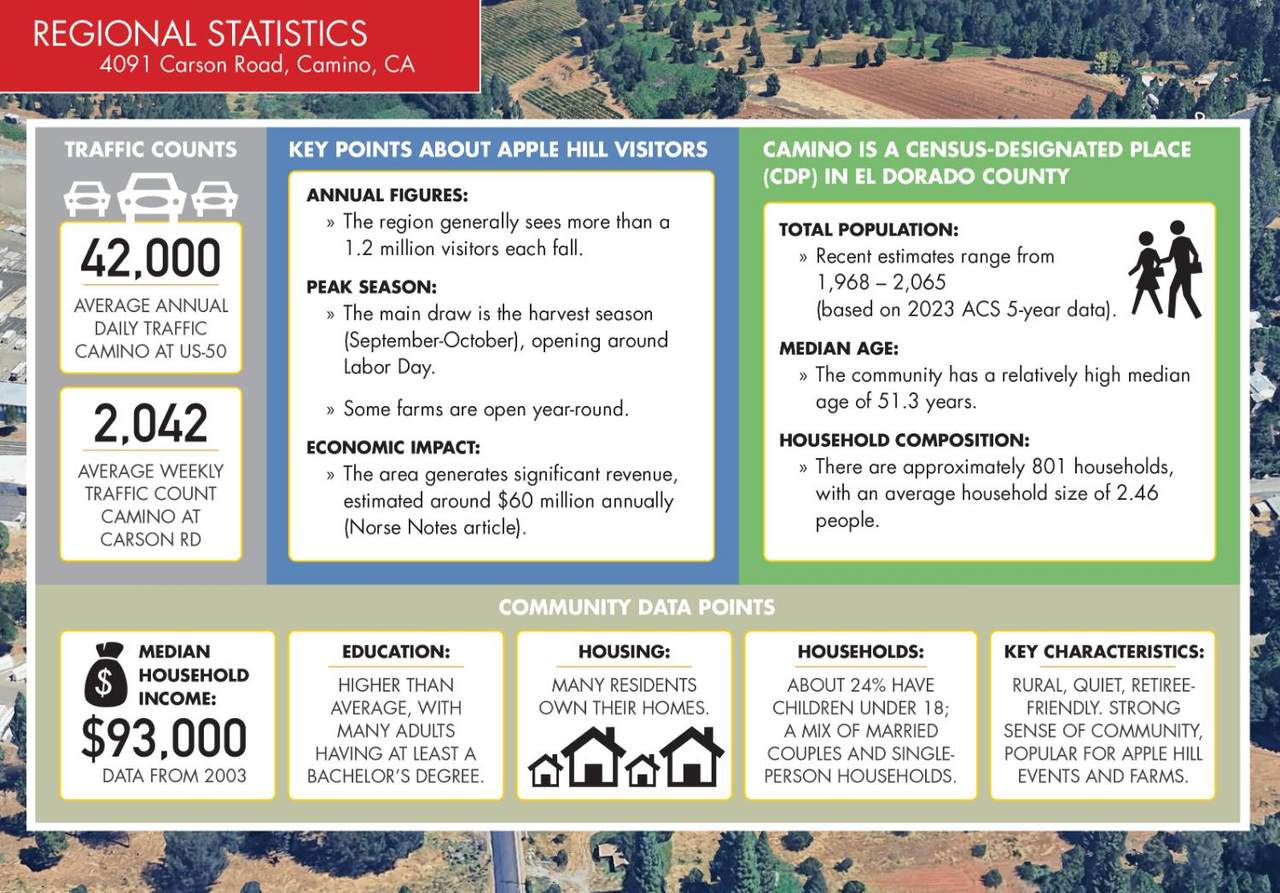 REGIONAL STATISTICS
4091 Carson Road, Camino, CA

TRAFFIC COUNTS

42,000
AVERAGE ANNUAL DAILY TRAFFIC CAMINO AT US-50

2,042
AVERAGE WEEKLY TRAFFIC COUNT CAMINO AT CARSON RD

KEY POINTS ABOUT APPLE HILL VISITORS

ANNUAL FIGURES:
» The region generally sees more than a 1.2 million visitors each fall.

PEAK SEASON:
» The main draw is the harvest season (September-October), opening around Labor Day.

» Some farms are open year-round.

ECONOMIC IMPACT:
» The area generates significant revenue, estimated around $60 million annually (Norse Notes article).

CAMINO IS A CENSUS-DESIGNATED PLACE (CDP) IN EL DORADO COUNTY

TOTAL POPULATION:
» Recent estimates range from 1,968 – 2,065 (based on 2023 ACS 5-year data).

MEDIAN AGE:
» The community has a relatively high median age of 51.3 years.

HOUSEHOLD COMPOSITION:
» There are approximately 801 households, with an average household size of 2.46 people.

COMMUNITY DATA POINTS

MEDIAN HOUSEHOLD INCOME:
$93,000
DATA FROM 2003

EDUCATION:
HIGHER THAN AVERAGE, WITH MANY ADULTS HAVING AT LEAST A BACHELOR'S DEGREE.

HOUSING:
MANY RESIDENTS OWN THEIR HOMES.

HOUSEHOLDS:
ABOUT 24% HAVE CHILDREN UNDER 18; A MIX OF MARRIED COUPLES AND SINGLE-PERSON HOUSEHOLDS.

KEY CHARACTERISTICS:
RURAL, QUIET, RETIREE-FRIENDLY. STRONG SENSE OF COMMUNITY, POPULAR FOR APPLE HILL EVENTS AND FARMS.